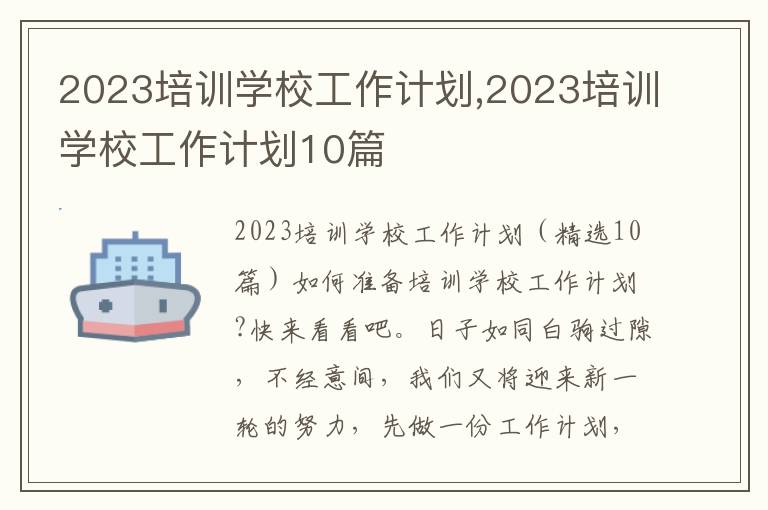 2023培训学校工作计划,2023培训学校工作计划10篇

2023培训学校工作计划（精选10篇）如何准备培训学校工作计划?快来看看吧。日子如同白驹过隙，不经意间，我们又将迎来新一轮的努力，先做一份工作计划，